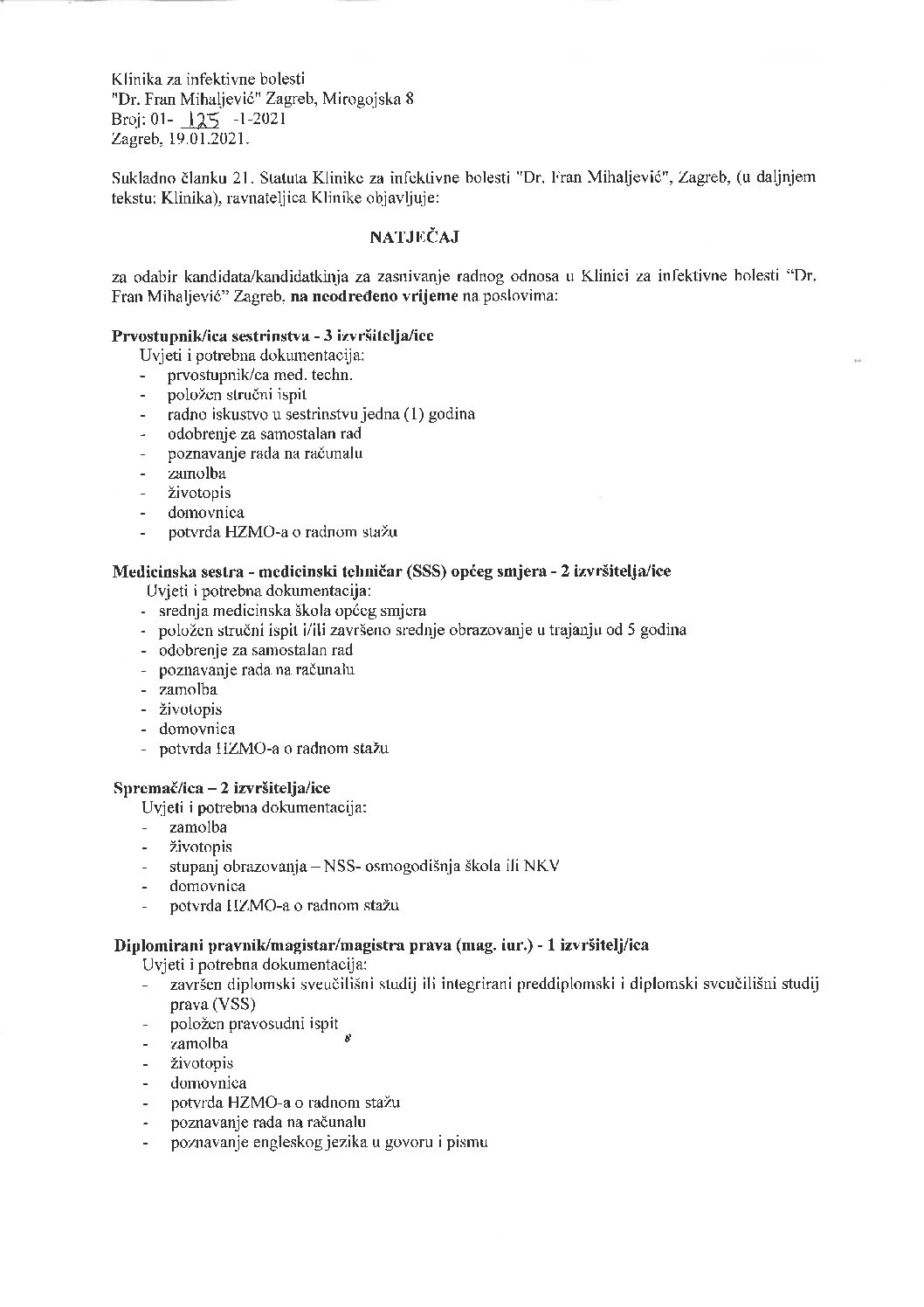 Klinika za infektivne bolesti
"Dr. Fran Mihaljević" Zagreb, Mirogojska 8
Broj: 01- 125 -1-2021
Zagreb, 19.01.2021.

Sukladno članku 21. Statuta Klinike za infektivne bolesti "Dr. Fran Mihaljević", Zagreb, (u daljnjem tekstu: Klinika), ravnateljica Klinike objavljuje:

NATJEČAJ

za odabir kandidata/kandidatkinja za zasnivanje radnog odnosa u Klinici za infektivne bolesti "Dr. Fran Mihaljević" Zagreb, na neodređeno vrijeme na poslovima:

Prvostupnik/ica sestrinstva - 3 izvršitelja/ice
Uvjeti i potrebna dokumentacija:
- prvostupnik/ca med. techn.
- položen stručni ispit
- radno iskustvo u sestrinstvu jedna (1) godina
- odobrenje za samostalan rad
- poznavanje rada na računalu
- zamolba
- životopis
- domovnica
- potvrda HZMO-a o radnom stažu

Medicinska sestra - medicinski tehničar (SSS) općeg smjera - 2 izvršitelja/ice
Uvjeti i potrebna dokumentacija:
- srednja medicinska škola općeg smjera
- položen stručni ispit i/ili završeno srednje obrazovanje u trajanju od 5 godina
- odobrenje za samostalan rad
- poznavanje rada na računalu
- zamolba
- životopis
- domovnica
- potvrda HZMO-a o radnom stažu

Spremač/ica – 2 izvršitelja/ice
Uvjeti i potrebna dokumentacija:
- zamolba
- životopis
- stupanj obrazovanja – NSS- osmogodišnja škola ili NKV
- domovnica
- potvrda HZMO-a o radnom stažu

Diplomirani pravnik/magistar/magistra prava (mag. iur.) - 1 izvršitelj/ica
Uvjeti i potrebna dokumentacija:
- završen diplomski sveučilišni studij ili integrirani preddiplomski i diplomski sveučilišni studij prava (VSS)
- položen pravosudni ispit
- zamolba
- životopis
- domovnica
- potvrda HZMO-a o radnom stažu
- poznavanje rada na računalu
- poznavanje engleskog jezika u govoru i pismu